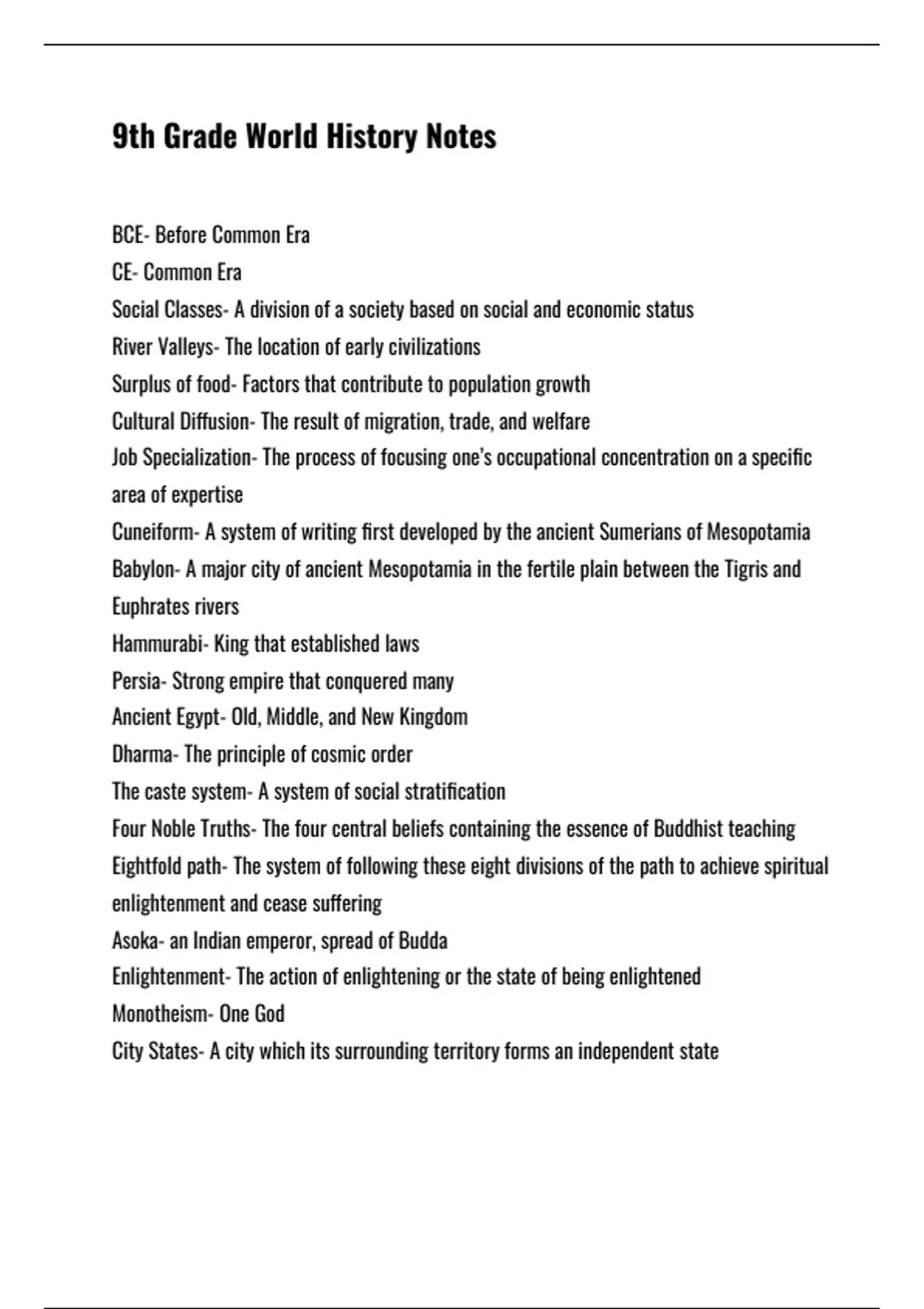 9th Grade World History Notes

BCE- Before Common Era
CE- Common Era
Social Classes- A division of a society based on social and economic status
River Valleys- The location of early civilizations
Surplus of food- Factors that contribute to population growth
Cultural Diffusion- The result of migration, trade, and welfare
Job Specialization- The process of focusing one's occupational concentration on a specific area of expertise
Cuneiform- A system of writing first developed by the ancient Sumerians of Mesopotamia
Babylon- A major city of ancient Mesopotamia in the fertile plain between the Tigris and Euphrates rivers
Hammurabi- King that established laws
Persia- Strong empire that conquered many
Ancient Egypt- Old, Middle, and New Kingdom
Dharma- The principle of cosmic order
The caste system- A system of social stratification
Four Noble Truths- The four central beliefs containing the essence of Buddhist teaching
Eightfold path- The system of following these eight divisions of the path to achieve spiritual enlightenment and cease suffering
Asoka- an Indian emperor, spread of Budda
Enlightenment- The action of enlightening or the state of being enlightened
Monotheism- One God
City States- A city which its surrounding territory forms an independent state